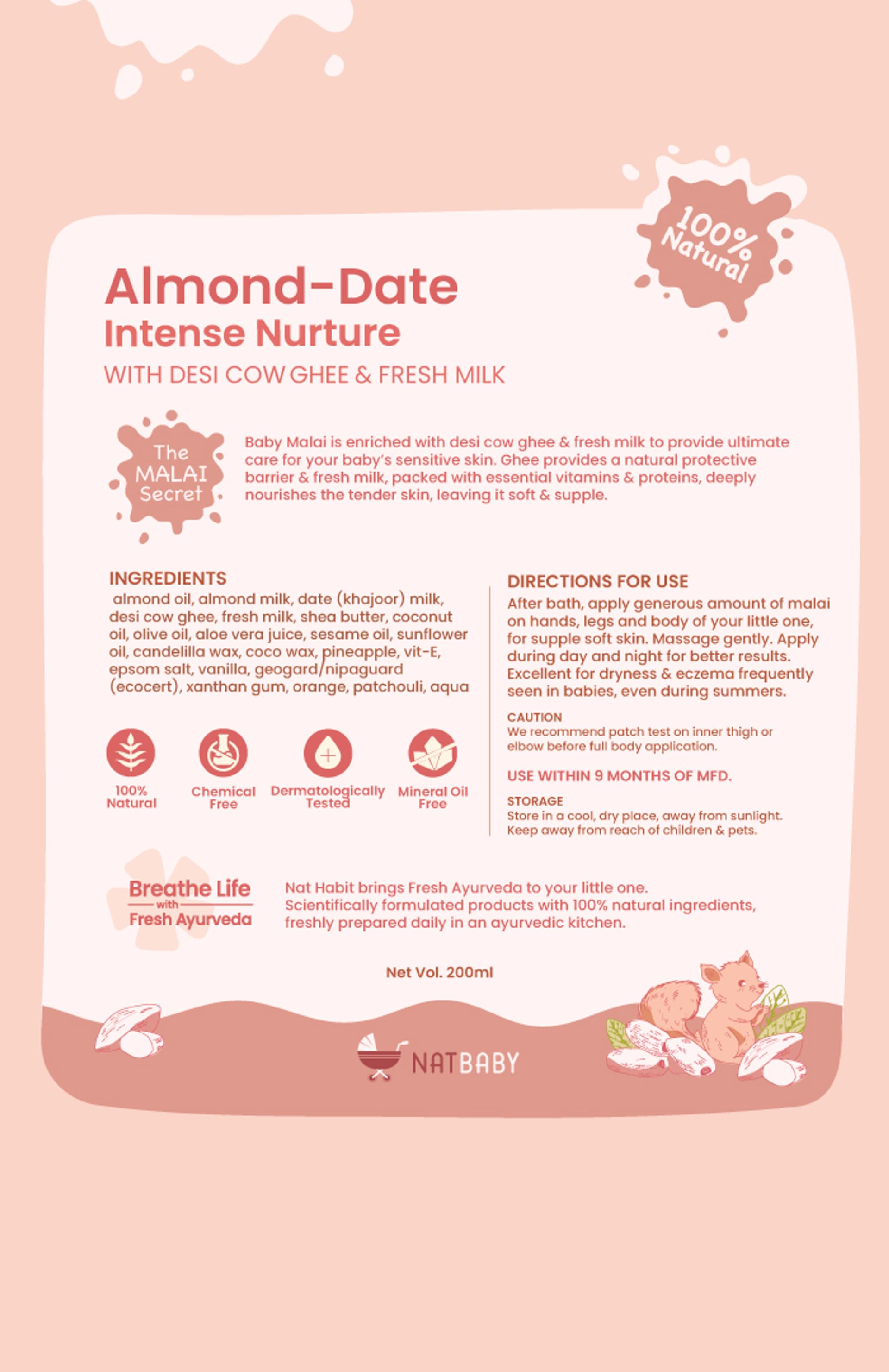 100% Natural

Almond-Date
Intense Nurture
WITH DESI COW GHEE & FRESH MILK

The MALAI Secret

Baby Malai is enriched with desi cow ghee & fresh milk to provide ultimate care for your baby's sensitive skin. Ghee provides a natural protective barrier & fresh milk, packed with essential vitamins & proteins, deeply nourishes the tender skin, leaving it soft & supple.

INGREDIENTS
almond oil, almond milk, date (khajoor) milk, desi cow ghee, fresh milk, shea butter, coconut oil, olive oil, aloe vera juice, sesame oil, sunflower oil, candelilla wax, coco wax, pineapple, vit-E, epsom salt, vanilla, geogard/nipaguard (ecocert), xanthan gum, orange, patchouli, aqua

100% Natural
Chemical Free
Dermatologically Tested
Mineral Oil Free

DIRECTIONS FOR USE
After bath, apply generous amount of malai on hands, legs and body of your little one, for supple soft skin. Massage gently. Apply during day and night for better results. Excellent for dryness & eczema frequently seen in babies, even during summers.

CAUTION
We recommend patch test on inner thigh or elbow before full body application.

USE WITHIN 9 MONTHS OF MFD.

STORAGE
Store in a cool, dry place, away from sunlight. Keep away from reach of children & pets.

Breathe Life with Fresh Ayurveda

Nat Habit brings Fresh Ayurveda to your little one. Scientifically formulated products with 100% natural ingredients, freshly prepared daily in an ayurvedic kitchen.

Net Vol. 200ml

NATBABY